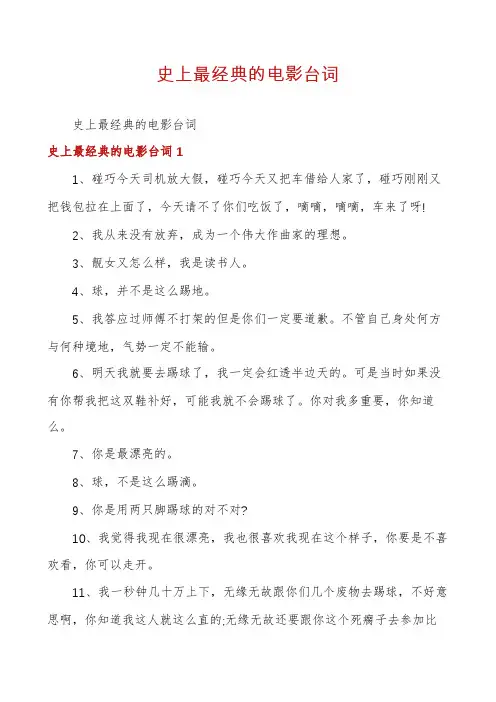 史上最经典的电影台词

史上最经典的电影台词

史上最经典的电影台词 1

1、碰巧今天司机放大假，碰巧今天又把车借给人家了，碰巧刚刚又把钱包拉在上面了，今天请不了你们吃饭了，嘀嘀，嘀嘀，车来了呀!

2、我从来没有放弃，成为一个伟大作曲家的理想。

3、靓女又怎么样，我是读书人。

4、球，并不是这么踢地。

5、我答应过师傅不打架的但是你们一定要道歉。不管自己身处何方与何种境地，气势一定不能输。

6、明天我就要去踢球了，我一定会红透半边天的。可是当时如果没有你帮我把这双鞋补好，可能我就不会踢球了。你对我多重要，你知道么。

7、你是最漂亮的。

8、球，不是这么踢滴。

9、你是用两只脚踢球的对不对?

10、我觉得我现在很漂亮，我也很喜欢我现在这个样子，你要是不喜欢看，你可以走开。

11、我一秒钟几十万上下，无缘无故跟你们几个废物去踢球，不好意思啊，你知道我这人就这么直的;无缘无故还要跟你这个死瘸子去参加比